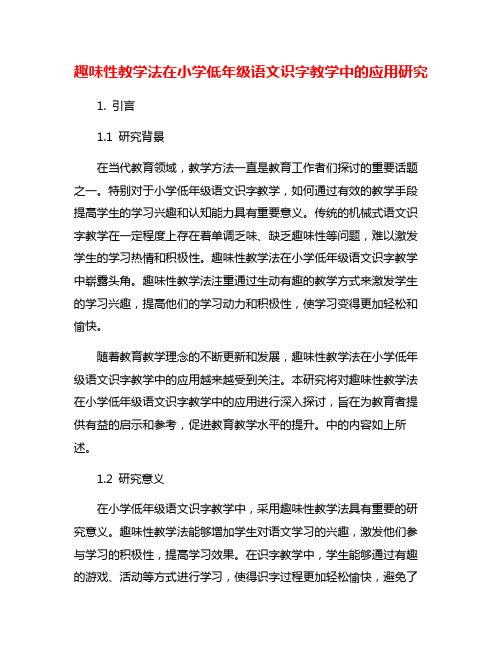 趣味性教学法在小学低年级语文识字教学中的应用研究

1. 引言

1.1 研究背景

在当代教育领域，教学方法一直是教育工作者们探讨的重要话题之一。特别对于小学低年级语文识字教学，如何通过有效的教学手段提高学生的学习兴趣和认知能力具有重要意义。传统的机械式语文识字教学在一定程度上存在着单调乏味、缺乏趣味性等问题，难以激发学生的学习热情和积极性。趣味性教学法在小学低年级语文识字教学中崭露头角。趣味性教学法注重通过生动有趣的教学方式来激发学生的学习兴趣，提高他们的学习动力和积极性，使学习变得更加轻松和愉快。

随着教育教学理念的不断更新和发展，趣味性教学法在小学低年级语文识字教学中的应用越来越受到关注。本研究将对趣味性教学法在小学低年级语文识字教学中的应用进行深入探讨，旨在为教育者提供有益的启示和参考，促进教育教学水平的提升。中的内容如上所述。

1.2 研究意义

在小学低年级语文识字教学中，采用趣味性教学法具有重要的研究意义。趣味性教学法能够增加学生对语文学习的兴趣，激发他们参与学习的积极性，提高学习效果。在识字教学中，学生能够通过有趣的游戏、活动等方式进行学习，使得识字过程更加轻松愉快，避免了